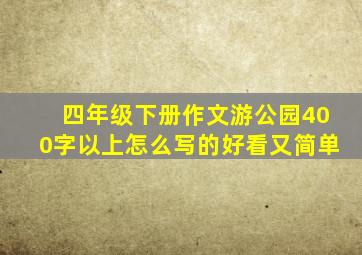 四年级下册作文游公园400字以上怎么写的好看又简单